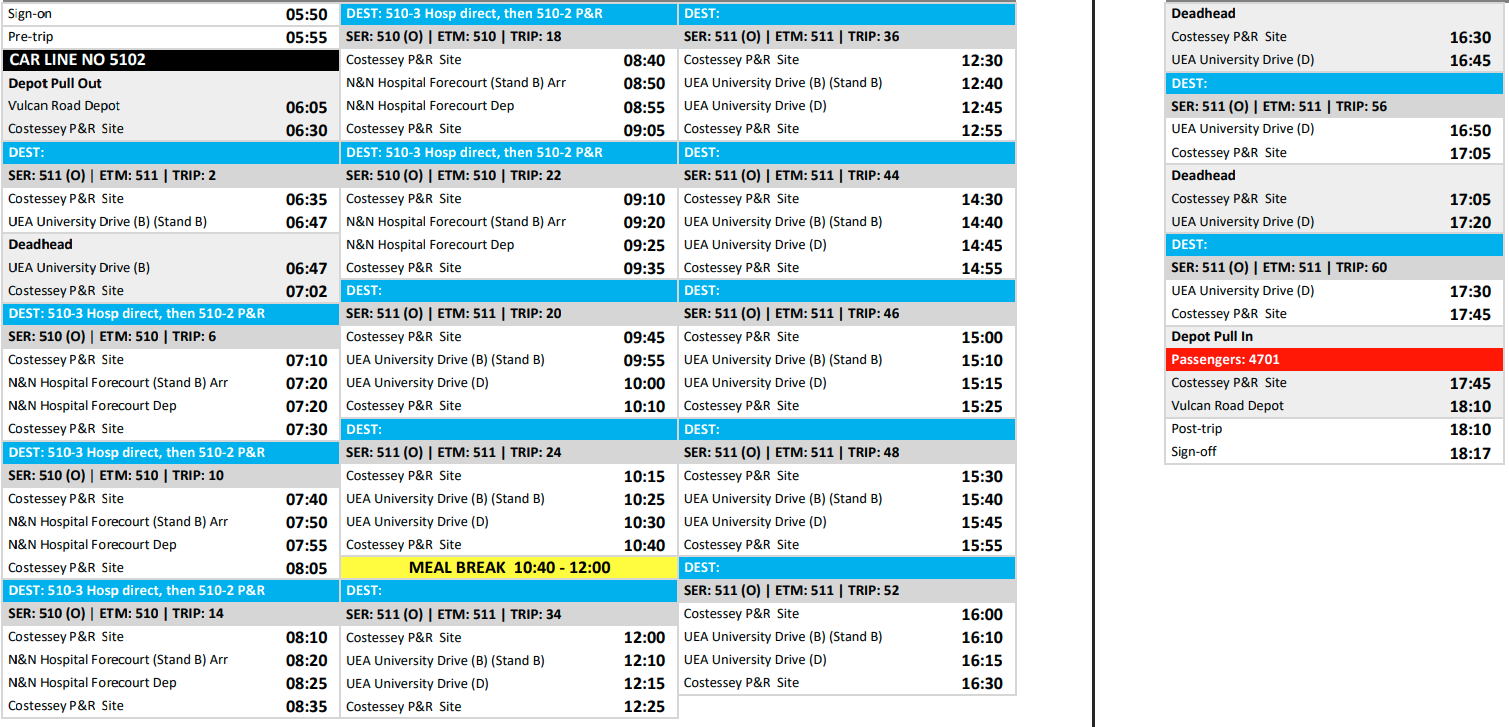 Sign-on 05:50
Pre-trip 05:55

CAR LINE NO 5102

Depot Pull Out
Vulcan Road Depot 06:05
Costessey P&R Site 06:30

DEST:
SER: 511 (O) | ETM: 511 | TRIP: 2
Costessey P&R Site 06:35
UEA University Drive (B) (Stand B) 06:47

Deadhead
UEA University Drive (B) 06:47
Costessey P&R Site 07:02

DEST: 510-3 Hosp direct, then 510-2 P&R
SER: 510 (O) | ETM: 510 | TRIP: 6
Costessey P&R Site 07:10
N&N Hospital Forecourt (Stand B) Arr 07:20
N&N Hospital Forecourt Dep 07:20
Costessey P&R Site 07:30

DEST: 510-3 Hosp direct, then 510-2 P&R
SER: 510 (O) | ETM: 510 | TRIP: 10
Costessey P&R Site 07:40
N&N Hospital Forecourt (Stand B) Arr 07:50
N&N Hospital Forecourt Dep 07:55
Costessey P&R Site 08:05

DEST: 510-3 Hosp direct, then 510-2 P&R
SER: 510 (O) | ETM: 510 | TRIP: 14
Costessey P&R Site 08:10
N&N Hospital Forecourt (Stand B) Arr 08:20
N&N Hospital Forecourt Dep 08:25
Costessey P&R Site 08:35

DEST: 510-3 Hosp direct, then 510-2 P&R
SER: 510 (O) | ETM: 510 | TRIP: 18
Costessey P&R Site 08:40
N&N Hospital Forecourt (Stand B) Arr 08:50
N&N Hospital Forecourt Dep 08:55
Costessey P&R Site 09:05

DEST: 510-3 Hosp direct, then 510-2 P&R
SER: 510 (O) | ETM: 510 | TRIP: 22
Costessey P&R Site 09:10
N&N Hospital Forecourt (Stand B) Arr 09:20
N&N Hospital Forecourt Dep 09:25
Costessey P&R Site 09:35

DEST:
SER: 511 (O) | ETM: 511 | TRIP: 20
Costessey P&R Site 09:45
UEA University Drive (B) (Stand B) 09:55
UEA University Drive (D) 10:00
Costessey P&R Site 10:10

DEST:
SER: 511 (O) | ETM: 511 | TRIP: 24
Costessey P&R Site 10:15
UEA University Drive (B) (Stand B) 10:25
UEA University Drive (D) 10:30
Costessey P&R Site 10:40

MEAL BREAK 10:40 - 12:00

DEST:
SER: 511 (O) | ETM: 511 | TRIP: 34
Costessey P&R Site 12:00
UEA University Drive (B) (Stand B) 12:10
UEA University Drive (D) 12:15
Costessey P&R Site 12:25

DEST:
SER: 511 (O) | ETM: 511 | TRIP: 36
Costessey P&R Site 12:30
UEA University Drive (B) (Stand B) 12:40
UEA University Drive (D) 12:45
Costessey P&R Site 12:55

DEST:
SER: 511 (O) | ETM: 511 | TRIP: 44
Costessey P&R Site 14:30
UEA University Drive (B) (Stand B) 14:40
UEA University Drive (D) 14:45
Costessey P&R Site 14:55

DEST:
SER: 511 (O) | ETM: 511 | TRIP: 46
Costessey P&R Site 15:00
UEA University Drive (B) (Stand B) 15:10
UEA University Drive (D) 15:15
Costessey P&R Site 15:25

DEST:
SER: 511 (O) | ETM: 511 | TRIP: 48
Costessey P&R Site 15:30
UEA University Drive (B) (Stand B) 15:40
UEA University Drive (D) 15:45
Costessey P&R Site 15:55

DEST:
SER: 511 (O) | ETM: 511 | TRIP: 52
Costessey P&R Site 16:00
UEA University Drive (B) (Stand B) 16:10
UEA University Drive (D) 16:15
Costessey P&R Site 16:30

Deadhead
Costessey P&R Site 16:30
UEA University Drive (D) 16:45

DEST:
SER: 511 (O) | ETM: 511 | TRIP: 56
UEA University Drive (D) 16:50
Costessey P&R Site 17:05

Deadhead
Costessey P&R Site 17:05
UEA University Drive (D) 17:20

DEST:
SER: 511 (O) | ETM: 511 | TRIP: 60
UEA University Drive (D) 17:30
Costessey P&R Site 17:45

Depot Pull In
Passengers: 4701
Costessey P&R Site 17:45
Vulcan Road Depot 18:10
Post-trip 18:10
Sign-off 18:17